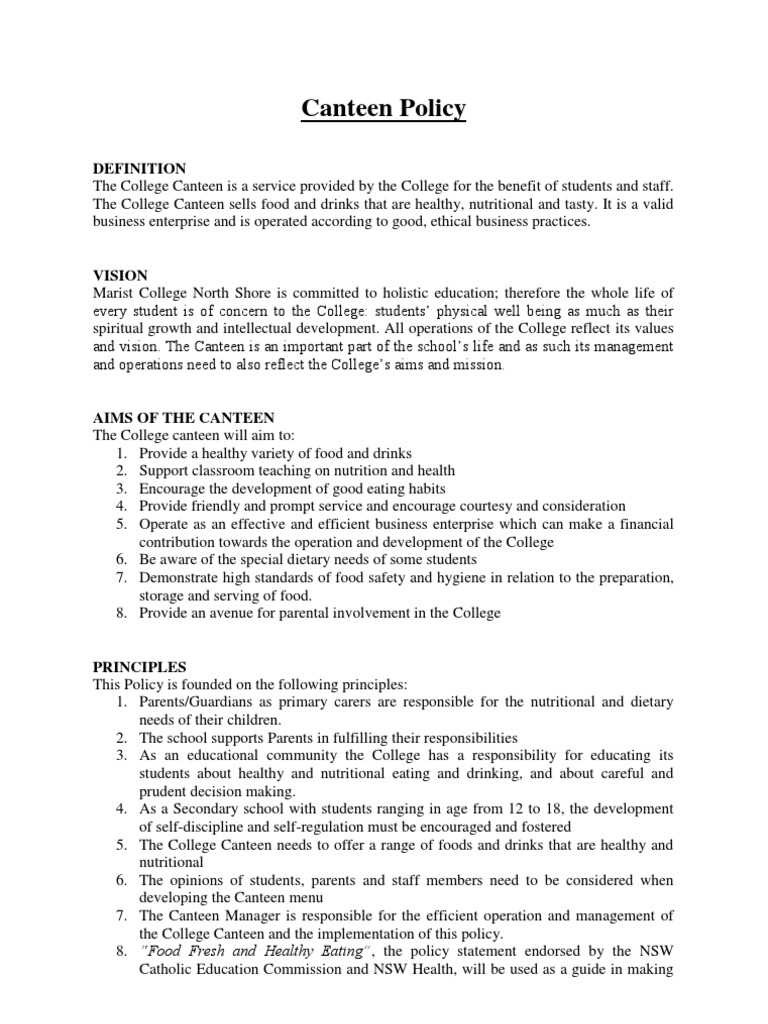 Canteen Policy

DEFINITION
The College Canteen is a service provided by the College for the benefit of students and staff. The College Canteen sells food and drinks that are healthy, nutritional and tasty. It is a valid business enterprise and is operated according to good, ethical business practices.

VISION
Marist College North Shore is committed to holistic education; therefore the whole life of every student is of concern to the College: students' physical well being as much as their spiritual growth and intellectual development. All operations of the College reflect its values and vision. The Canteen is an important part of the school's life and as such its management and operations need to also reflect the College's aims and mission.

AIMS OF THE CANTEEN
The College canteen will aim to:
1. Provide a healthy variety of food and drinks
2. Support classroom teaching on nutrition and health
3. Encourage the development of good eating habits
4. Provide friendly and prompt service and encourage courtesy and consideration
5. Operate as an effective and efficient business enterprise which can make a financial contribution towards the operation and development of the College
6. Be aware of the special dietary needs of some students
7. Demonstrate high standards of food safety and hygiene in relation to the preparation, storage and serving of food.
8. Provide an avenue for parental involvement in the College

PRINCIPLES
This Policy is founded on the following principles:
1. Parents/Guardians as primary carers are responsible for the nutritional and dietary needs of their children.
2. The school supports Parents in fulfilling their responsibilities
3. As an educational community the College has a responsibility for educating its students about healthy and nutritional eating and drinking, and about careful and prudent decision making.
4. As a Secondary school with students ranging in age from 12 to 18, the development of self-discipline and self-regulation must be encouraged and fostered
5. The College Canteen needs to offer a range of foods and drinks that are healthy and nutritional
6. The opinions of students, parents and staff members need to be considered when developing the Canteen menu
7. The Canteen Manager is responsible for the efficient operation and management of the College Canteen and the implementation of this policy.
8. "Food Fresh and Healthy Eating", the policy statement endorsed by the NSW Catholic Education Commission and NSW Health, will be used as a guide in making